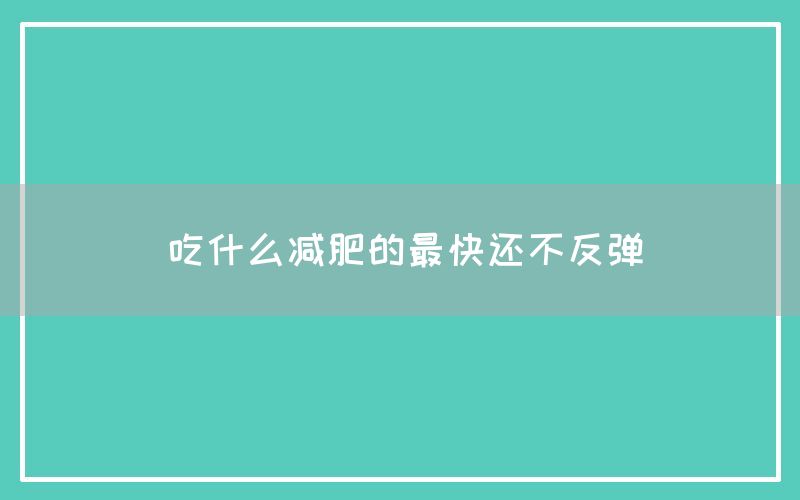 吃什么减肥的最快还不反弹